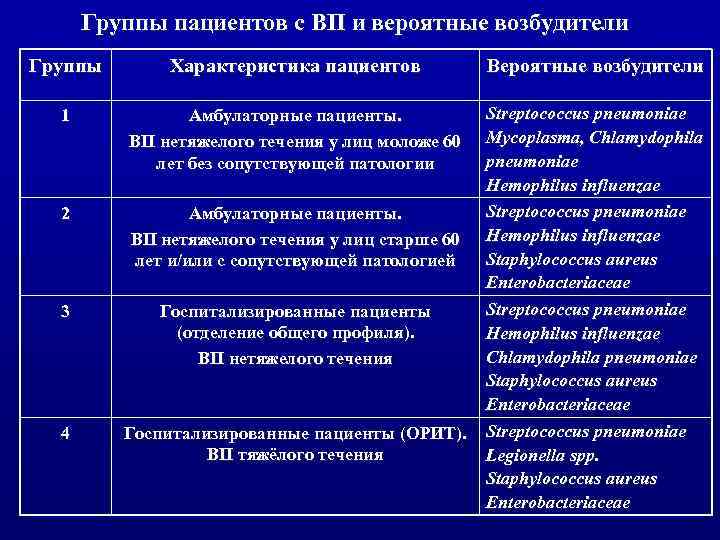 Группы пациентов с ВП и вероятные возбудители

| Группы | Характеристика пациентов | Вероятные возбудители |
|---|---|---|
| 1 | Амбулаторные пациенты. ВП нетяжелого течения у лиц моложе 60 лет без сопутствующей патологии | Streptococcus pneumoniae Mycoplasma, Chlamydophila pneumoniae Hemophilus influenzae |
| 2 | Амбулаторные пациенты. ВП нетяжелого течения у лиц старше 60 лет и/или с сопутствующей патологией | Streptococcus pneumoniae Hemophilus influenzae Staphylococcus aureus Enterobacteriaceae |
| 3 | Госпитализированные пациенты (отделение общего профиля). ВП нетяжелого течения | Streptococcus pneumoniae Hemophilus influenzae Chlamydophila pneumoniae Staphylococcus aureus Enterobacteriaceae |
| 4 | Госпитализированные пациенты (ОРИТ). ВП тяжёлого течения | Streptococcus pneumoniae Legionella spp. Staphylococcus aureus Enterobacteriaceae |